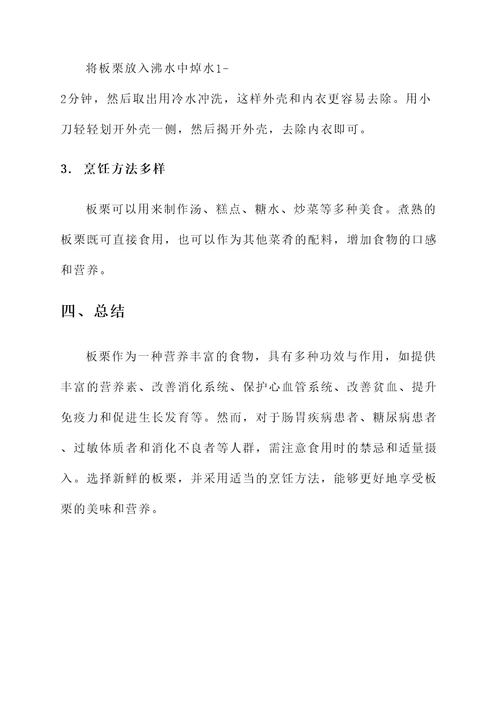 将板栗放入沸水中焯水1-2分钟，然后取出用冷水冲洗，这样外壳和内衣更容易去除。用小刀轻轻划开外壳一侧，然后揭开外壳，去除内衣即可。

3. 烹饪方法多样

板栗可以用来制作汤、糕点、糖水、炒菜等多种美食。煮熟的板栗既可直接食用，也可以作为其他菜肴的配料，增加食物的口感和营养。

四、总结

板栗作为一种营养丰富的食物，具有多种功效与作用，如提供丰富的营养素、改善消化系统、保护心血管系统、改善贫血、提升免疫力和促进生长发育等。然而，对于肠胃疾病患者、糖尿病患者、过敏体质者和消化不良者等人群，需注意食用时的禁忌和适量摄入。选择新鲜的板栗，并采用适当的烹饪方法，能够更好地享受板栗的美味和营养。